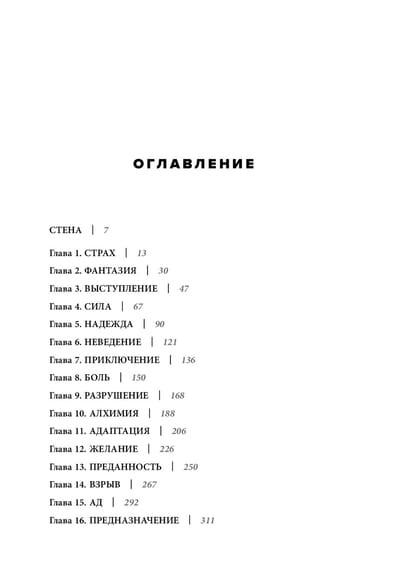 ОГЛАВЛЕНИЕ

СТЕНА | 7

Глава 1. СТРАХ | 13
Глава 2. ФАНТАЗИЯ | 30
Глава 3. ВЫСТУПЛЕНИЕ | 47
Глава 4. СИЛА | 67
Глава 5. НАДЕЖДА | 90
Глава 6. НЕВЕДЕНИЕ | 121
Глава 7. ПРИКЛЮЧЕНИЕ | 136
Глава 8. БОЛЬ | 150
Глава 9. РАЗРУШЕНИЕ | 168
Глава 10. АЛХИМИЯ | 188
Глава 11. АДАПТАЦИЯ | 206
Глава 12. ЖЕЛАНИЕ | 226
Глава 13. ПРЕДАННОСТЬ | 250
Глава 14. ВЗРЫВ | 267
Глава 15. АД | 292
Глава 16. ПРЕДНАЗНАЧЕНИЕ | 311